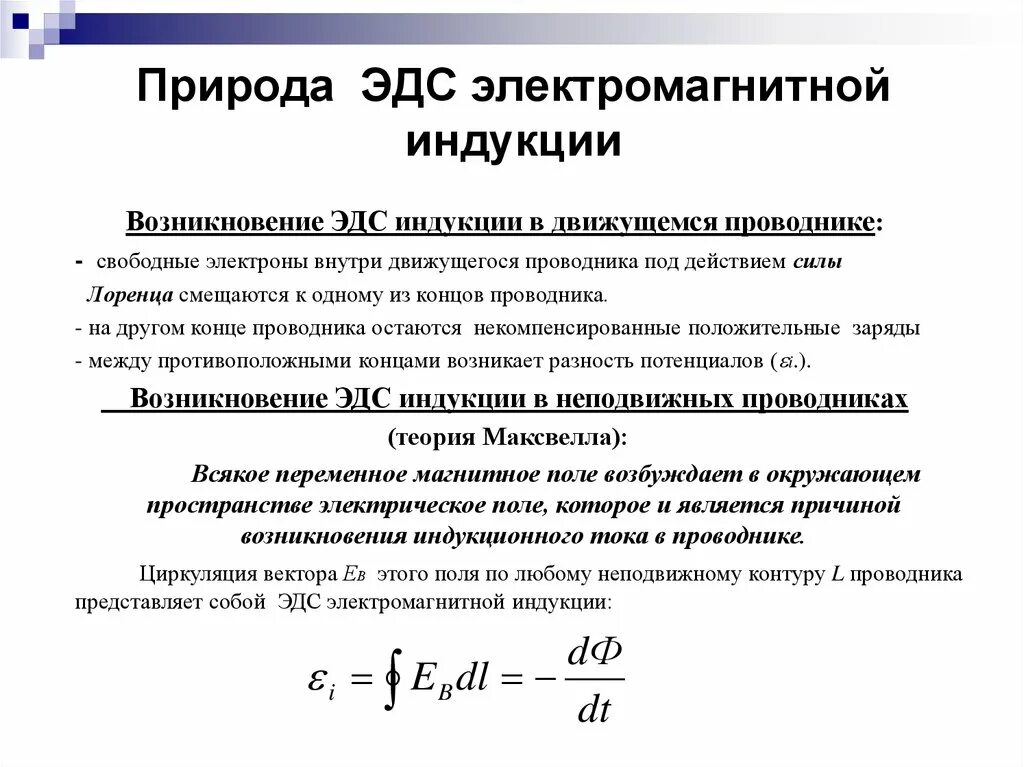 Природа ЭДС электромагнитной индукции

Возникновение ЭДС индукции в движущемся проводнике:

- свободные электроны внутри движущегося проводника под действием силы Лоренца смещаются к одному из концов проводника.
- на другом конце проводника остаются некомпенсированные положительные заряды
- между противоположными концами возникает разность потенциалов ($\varepsilon_i$.).

Возникновение ЭДС индукции в неподвижных проводниках (теория Максвелла):

Всякое переменное магнитное поле возбуждает в окружающем пространстве электрическое поле, которое и является причиной возникновения индукционного тока в проводнике.

Циркуляция вектора $E_B$ этого поля по любому неподвижному контуру $L$ проводника представляет собой ЭДС электромагнитной индукции:

$\varepsilon_i = \oint E_B dl = -\frac{d\Phi}{dt}$